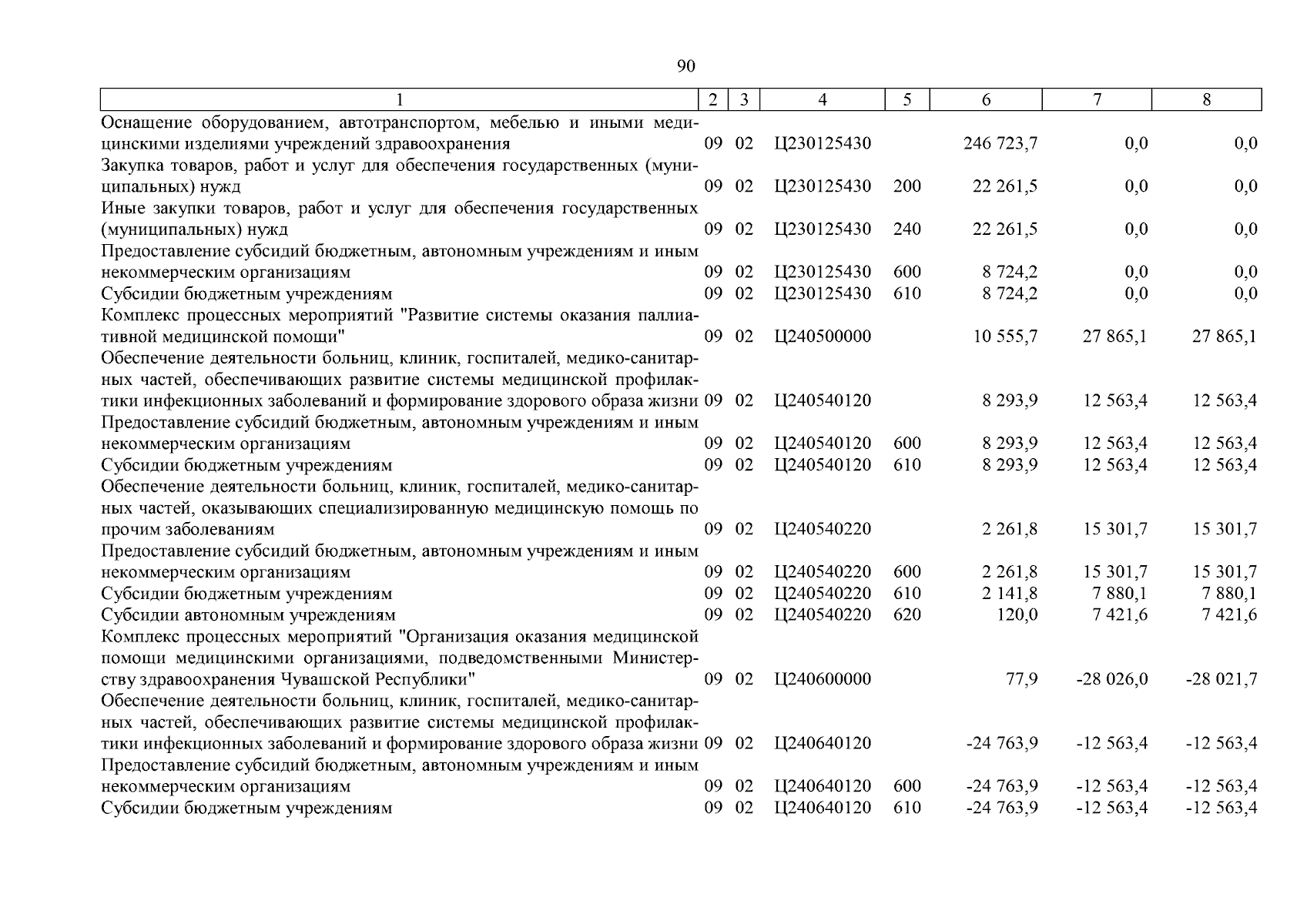 90

| 1 | 2 | 3 | 4 | 5 | 6 | 7 | 8 |
|---|---|---|---|---|---|---|---|
| Оснащение оборудованием, автотранспортом, мебелью и иными медицинскими изделиями учреждений здравоохранения | 09 | 02 | Ц230125430 | | 246 723,7 | 0,0 | 0,0 |
| Закупка товаров, работ и услуг для обеспечения государственных (муниципальных) нужд | 09 | 02 | Ц230125430 | 200 | 22 261,5 | 0,0 | 0,0 |
| Иные закупки товаров, работ и услуг для обеспечения государственных (муниципальных) нужд | 09 | 02 | Ц230125430 | 240 | 22 261,5 | 0,0 | 0,0 |
| Предоставление субсидий бюджетным, автономным учреждениям и иным некоммерческим организациям | 09 | 02 | Ц230125430 | 600 | 8 724,2 | 0,0 | 0,0 |
| Субсидии бюджетным учреждениям | 09 | 02 | Ц230125430 | 610 | 8 724,2 | 0,0 | 0,0 |
| Комплекс процессных мероприятий "Развитие системы оказания паллиативной медицинской помощи" | 09 | 02 | Ц240500000 | | 10 555,7 | 27 865,1 | 27 865,1 |
| Обеспечение деятельности больниц, клиник, госпиталей, медико-санитарных частей, обеспечивающих развитие системы медицинской профилактики инфекционных заболеваний и формирование здорового образа жизни | 09 | 02 | Ц240540120 | | 8 293,9 | 12 563,4 | 12 563,4 |
| Предоставление субсидий бюджетным, автономным учреждениям и иным некоммерческим организациям | 09 | 02 | Ц240540120 | 600 | 8 293,9 | 12 563,4 | 12 563,4 |
| Субсидии бюджетным учреждениям | 09 | 02 | Ц240540120 | 610 | 8 293,9 | 12 563,4 | 12 563,4 |
| Обеспечение деятельности больниц, клиник, госпиталей, медико-санитарных частей, оказывающих специализированную медицинскую помощь по прочим заболеваниям | 09 | 02 | Ц240540220 | | 2 261,8 | 15 301,7 | 15 301,7 |
| Предоставление субсидий бюджетным, автономным учреждениям и иным некоммерческим организациям | 09 | 02 | Ц240540220 | 600 | 2 261,8 | 15 301,7 | 15 301,7 |
| Субсидии бюджетным учреждениям | 09 | 02 | Ц240540220 | 610 | 2 141,8 | 7 880,1 | 7 880,1 |
| Субсидии автономным учреждениям | 09 | 02 | Ц240540220 | 620 | 120,0 | 7 421,6 | 7 421,6 |
| Комплекс процессных мероприятий "Организация оказания медицинской помощи медицинскими организациями, подведомственными Министерству здравоохранения Чувашской Республики" | 09 | 02 | Ц240600000 | | 77,9 | -28 026,0 | -28 021,7 |
| Обеспечение деятельности больниц, клиник, госпиталей, медико-санитарных частей, обеспечивающих развитие системы медицинской профилактики инфекционных заболеваний и формирование здорового образа жизни | 09 | 02 | Ц240640120 | | -24 763,9 | -12 563,4 | -12 563,4 |
| Предоставление субсидий бюджетным, автономным учреждениям и иным некоммерческим организациям | 09 | 02 | Ц240640120 | 600 | -24 763,9 | -12 563,4 | -12 563,4 |
| Субсидии бюджетным учреждениям | 09 | 02 | Ц240640120 | 610 | -24 763,9 | -12 563,4 | -12 563,4 |